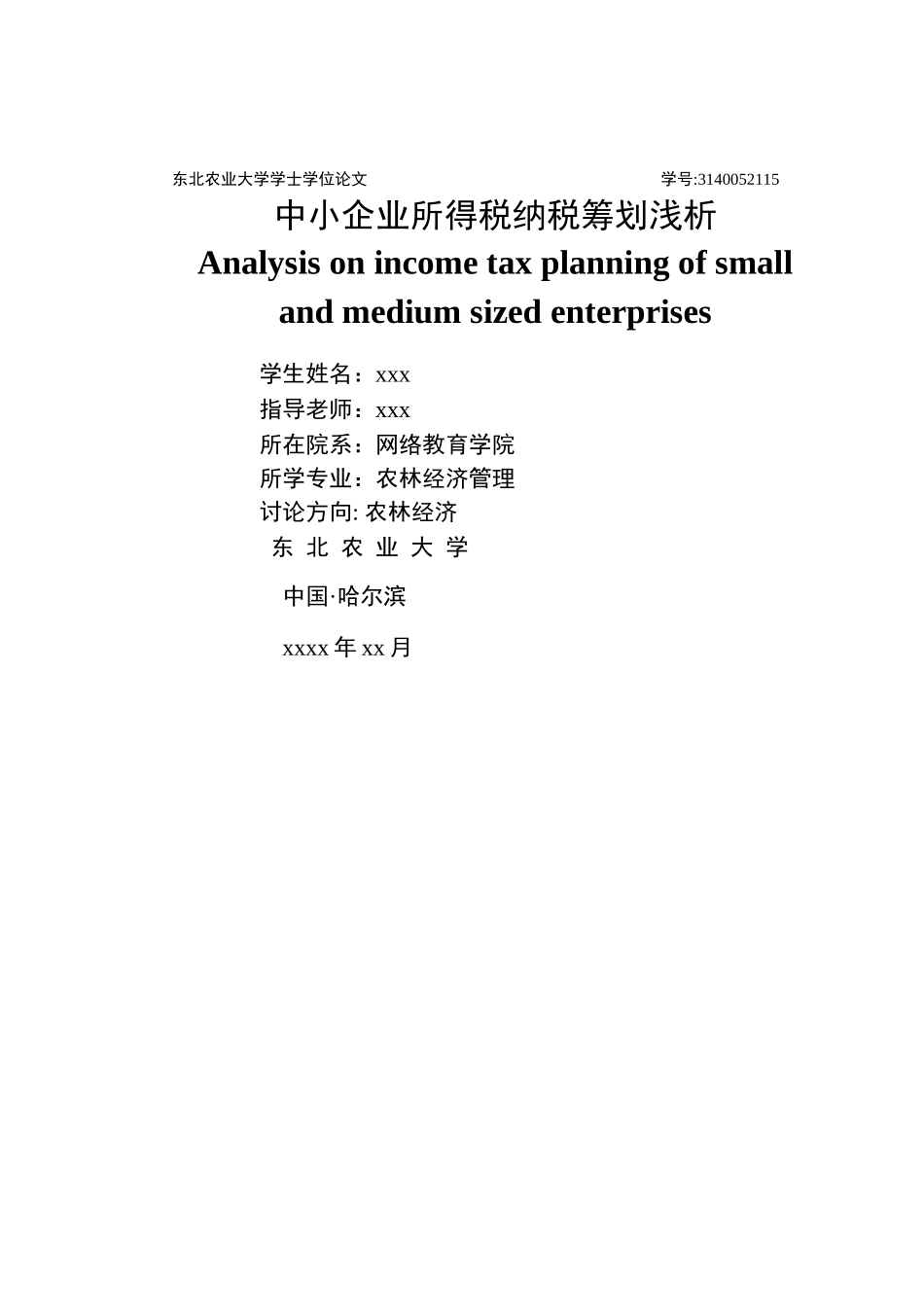 东北农业大学学士学位论文 学号:3140052115

中小企业所得税纳税筹划浅析

Analysis on income tax planning of small and medium sized enterprises

学生姓名：xxx
指导老师：xxx
所在院系：网络教育学院
所学专业：农林经济管理
讨论方向: 农林经济

东 北 农 业 大 学

中国·哈尔滨

xxxx 年 xx 月